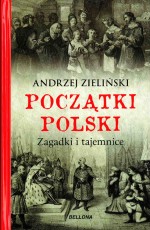 ANDRZEJ ZIELIŃSKI

POCZĄTKI POLSKI

Zagadki i tajemnice

BELLONA